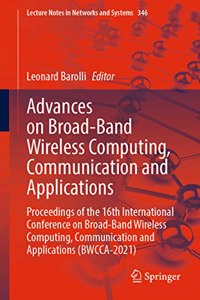 Lecture Notes in Networks and Systems 346

Leonard Barolli Editor

Advances on Broad-Band Wireless Computing, Communication and Applications

Proceedings of the 16th International Conference on Broad-Band Wireless Computing, Communication and Applications (BWCCA-2021)

Springer